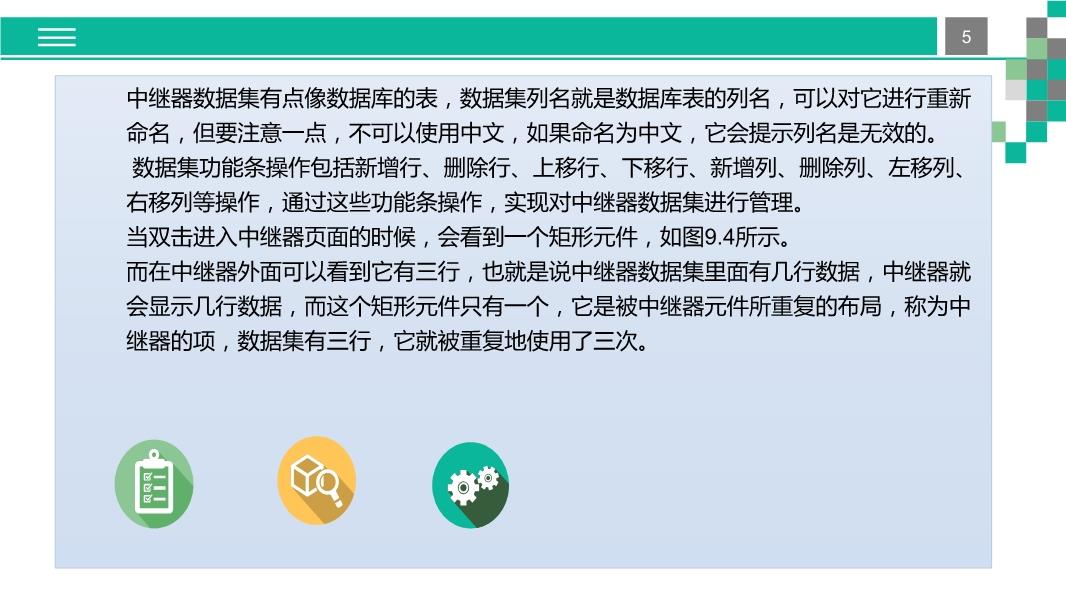 5

中继器数据集有点像数据库的表，数据集列名就是数据库表的列名，可以对它进行重新命名，但要注意一点，不可以使用中文，如果命名为中文，它会提示列名是无效的。
数据集功能条操作包括新增行、删除行、上移行、下移行、新增列、删除列、左移列、右移列等操作，通过这些功能条操作，实现对中继器数据集进行管理。
当双击进入中继器页面的时候，会看到一个矩形元件，如图9.4所示。
而在中继器外面可以看到它有三行，也就是说中继器数据集里面有几行数据，中继器就会显示几行数据，而这个矩形元件只有一个，它是被中继器元件所重复的布局，称为中继器的项，数据集有三行，它就被重复地使用了三次。